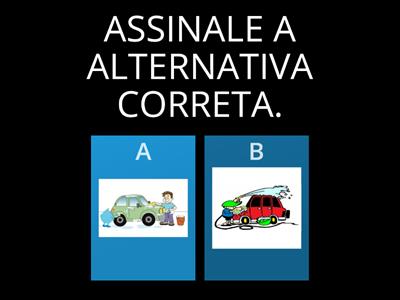 ASSINALE A ALTERNATIVA CORRETA.

A

B